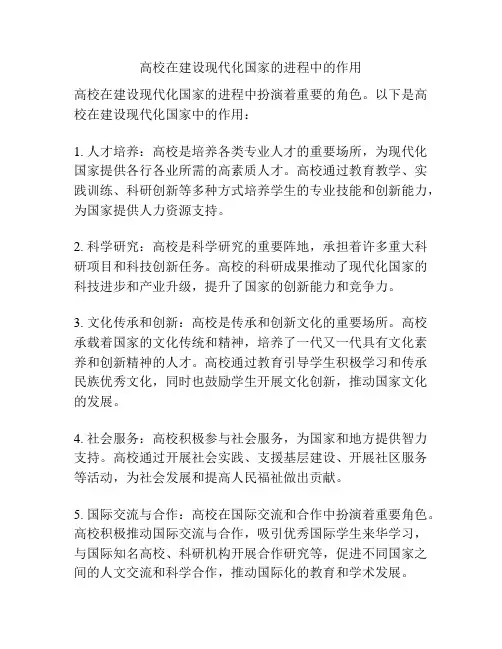 高校在建设现代化国家的进程中的作用

高校在建设现代化国家的进程中扮演着重要的角色。以下是高校在建设现代化国家中的作用：

1. 人才培养：高校是培养各类专业人才的重要场所，为现代化国家提供各行各业所需的高素质人才。高校通过教育教学、实践训练、科研创新等多种方式培养学生的专业技能和创新能力，为国家提供人力资源支持。

2. 科学研究：高校是科学研究的重要阵地，承担着许多重大科研项目和科技创新任务。高校的科研成果推动了现代化国家的科技进步和产业升级，提升了国家的创新能力和竞争力。

3. 文化传承和创新：高校是传承和创新文化的重要场所。高校承载着国家的文化传统和精神，培养了一代又一代具有文化素养和创新精神的人才。高校通过教育引导学生积极学习和传承民族优秀文化，同时也鼓励学生开展文化创新，推动国家文化的发展。

4. 社会服务：高校积极参与社会服务，为国家和地方提供智力支持。高校通过开展社会实践、支援基层建设、开展社区服务等活动，为社会发展和提高人民福祉做出贡献。

5. 国际交流与合作：高校在国际交流和合作中扮演着重要角色。高校积极推动国际交流与合作，吸引优秀国际学生来华学习，与国际知名高校、科研机构开展合作研究等，促进不同国家之间的人文交流和科学合作，推动国际化的教育和学术发展。